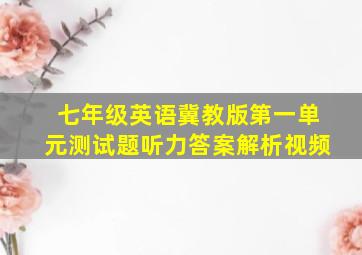 七年级英语冀教版第一单元测试题听力答案解析视频